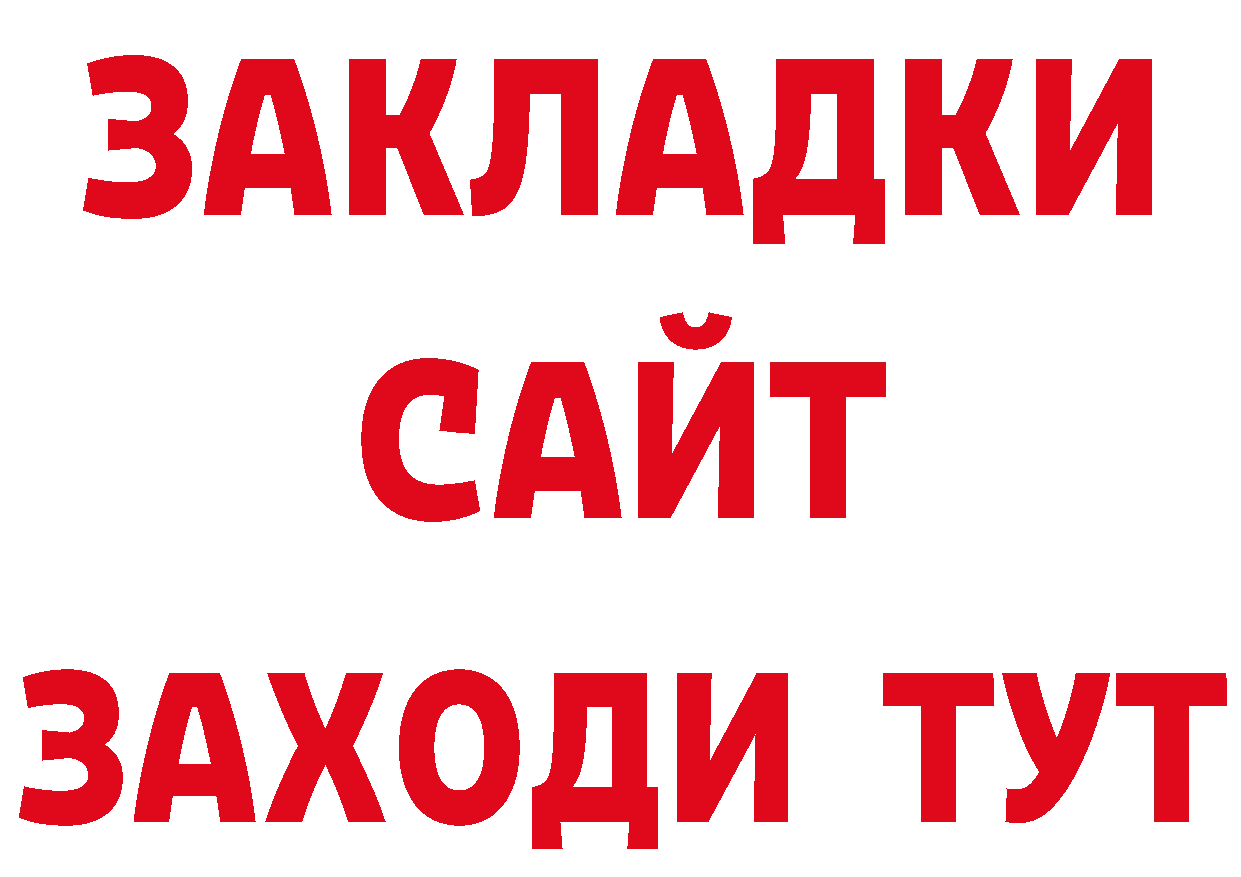 ЗАКЛАДКИ
САЙТ
ЗАХОДИ ТУТ